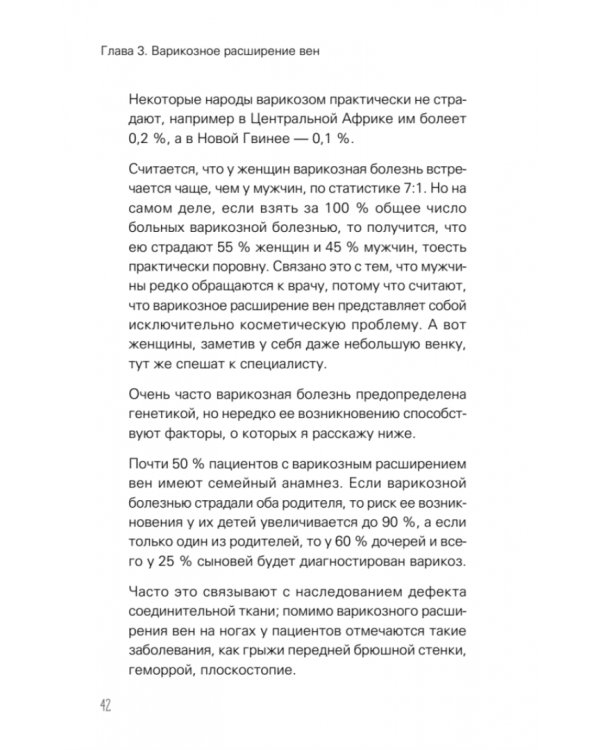 Глава 3. Варикозное расширение вен

Некоторые народы варикозом практически не страдают, например в Центральной Африке им болеет 0,2 %, а в Новой Гвинее — 0,1 %.

Считается, что у женщин варикозная болезнь встречается чаще, чем у мужчин, по статистике 7:1. Но на самом деле, если взять за 100 % общее число больных варикозной болезнью, то получится, что ею страдают 55 % женщин и 45 % мужчин, тоесть практически поровну. Связано это с тем, что мужчины редко обращаются к врачу, потому что считают, что варикозное расширение вен представляет собой исключительно косметическую проблему. А вот женщины, заметив у себя даже небольшую венку, тут же спешат к специалисту.

Очень часто варикозная болезнь предопределена генетикой, но нередко ее возникновению способствуют факторы, о которых я расскажу ниже.

Почти 50 % пациентов с варикозным расширением вен имеют семейный анамнез. Если варикозной болезнью страдали оба родителя, то риск ее возникновения у их детей увеличивается до 90 %, а если только один из родителей, то у 60 % дочерей и всего у 25 % сыновей будет диагностирован варикоз.

Часто это связывают с наследованием дефекта соединительной ткани; помимо варикозного расширения вен на ногах у пациентов отмечаются такие заболевания, как грыжи передней брюшной стенки, геморрой, плоскостопие.

42